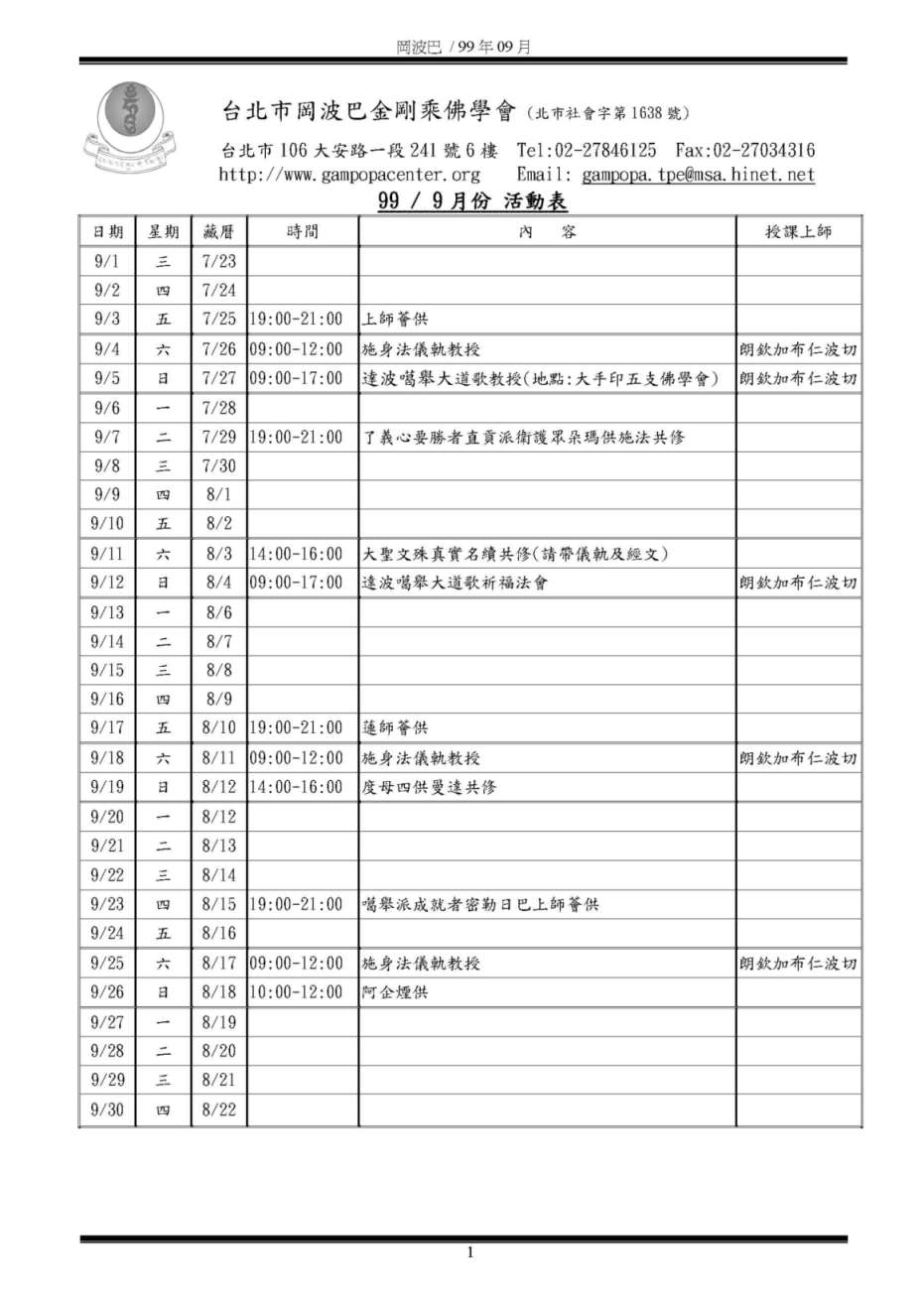 岡波巴 / 99 年 09 月

台北市岡波巴金剛乘佛學會（北市社會字第 1638 號）

台北市 106 大安路一段 241 號 6 樓 Tel:02-27846125 Fax:02-27034316
http://www.gampopacenter.org Email: gampopa.tpe@msa.hinet.net

99 / 9 月份 活動表

| 日期 | 星期 | 藏曆 | 時間 | 內 容 | 授課上師 |
|---|---|---|---|---|---|
| 9/1 | 三 | 7/23 | | | |
| 9/2 | 四 | 7/24 | | | |
| 9/3 | 五 | 7/25 | 19:00-21:00 | 上師薈供 | |
| 9/4 | 六 | 7/26 | 09:00-12:00 | 施身法儀軌教授 | 朗欽加布仁波切 |
| 9/5 | 日 | 7/27 | 09:00-17:00 | 達波噶舉大道歌教授(地點:大手印五支佛學會) | 朗欽加布仁波切 |
| 9/6 | 一 | 7/28 | | | |
| 9/7 | 二 | 7/29 | 19:00-21:00 | 了義心要勝者直貢派衛護眾朵瑪供施法共修 | |
| 9/8 | 三 | 7/30 | | | |
| 9/9 | 四 | 8/1 | | | |
| 9/10 | 五 | 8/2 | | | |
| 9/11 | 六 | 8/3 | 14:00-16:00 | 大聖文殊真實名續共修(請帶儀軌及經文) | |
| 9/12 | 日 | 8/4 | 09:00-17:00 | 達波噶舉大道歌祈福法會 | 朗欽加布仁波切 |
| 9/13 | 一 | 8/6 | | | |
| 9/14 | 二 | 8/7 | | | |
| 9/15 | 三 | 8/8 | | | |
| 9/16 | 四 | 8/9 | | | |
| 9/17 | 五 | 8/10 | 19:00-21:00 | 蓮師薈供 | |
| 9/18 | 六 | 8/11 | 09:00-12:00 | 施身法儀軌教授 | 朗欽加布仁波切 |
| 9/19 | 日 | 8/12 | 14:00-16:00 | 度母四供曼達共修 | |
| 9/20 | 一 | 8/12 | | | |
| 9/21 | 二 | 8/13 | | | |
| 9/22 | 三 | 8/14 | | | |
| 9/23 | 四 | 8/15 | 19:00-21:00 | 噶舉派成就者密勒日巴上師薈供 | |
| 9/24 | 五 | 8/16 | | | |
| 9/25 | 六 | 8/17 | 09:00-12:00 | 施身法儀軌教授 | 朗欽加布仁波切 |
| 9/26 | 日 | 8/18 | 10:00-12:00 | 阿企煙供 | |
| 9/27 | 一 | 8/19 | | | |
| 9/28 | 二 | 8/20 | | | |
| 9/29 | 三 | 8/21 | | | |
| 9/30 | 四 | 8/22 | | | |

1